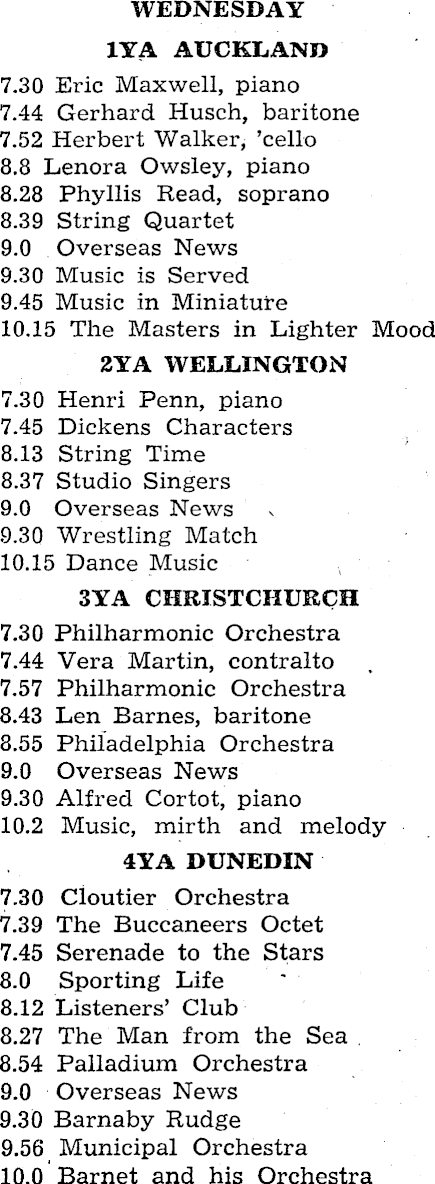 WEDNESDAY

1YA AUCKLAND

7.30 Eric Maxwell, piano
7.44 Gerhard Husch, baritone
7.52 Herbert Walker, 'cello
8.8 Lenora Owsley, piano
8.28 Phyllis Read, soprano
8.39 String Quartet
9.0 Overseas News
9.30 Music is Served
9.45 Music in Miniature
10.15 The Masters in Lighter Mood

2YA WELLINGTON

7.30 Henri Penn, piano
7.45 Dickens Characters
8.13 String Time
8.37 Studio Singers
9.0 Overseas News
9.30 Wrestling Match
10.15 Dance Music

3YA CHRISTCHURCH

7.30 Philharmonic Orchestra
7.44 Vera Martin, contralto
7.57 Philharmonic Orchestra
8.43 Len Barnes, baritone
8.55 Philadelphia Orchestra
9.0 Overseas News
9.30 Alfred Cortot, piano
10.2 Music, mirth and melody

4YA DUNEDIN

7.30 Cloutier Orchestra
7.39 The Buccaneers Octet
7.45 Serenade to the Stars
8.0 Sporting Life
8.12 Listeners' Club
8.27 The Man from the Sea
8.54 Palladium Orchestra
9.0 Overseas News
9.30 Barnaby Rudge
9.56 Municipal Orchestra
10.0 Barnet and his Orchestra